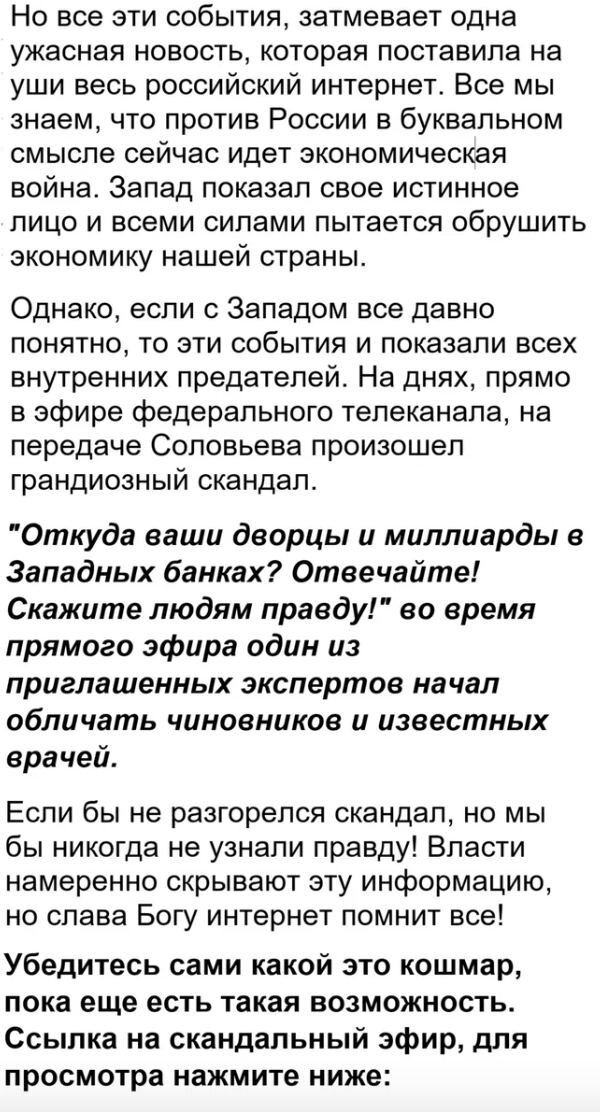 Но все эти события, затмевает одна ужасная новость, которая поставила на уши весь российский интернет. Все мы знаем, что против России в буквальном смысле сейчас идет экономическая война. Запад показал свое истинное лицо и всеми силами пытается обрушить экономику нашей страны.

Однако, если с Западом все давно понятно, то эти события и показали всех внутренних предателей. На днях, прямо в эфире федерального телеканала, на передаче Соловьева произошел грандиозный скандал.

"Откуда ваши дворцы и миллиарды в Западных банках? Отвечайте! Скажите людям правду!" во время прямого эфира один из приглашенных экспертов начал обличать чиновников и известных врачей.

Если бы не разгорелся скандал, но мы бы никогда не узнали правду! Власти намеренно скрывают эту информацию, но слава Богу интернет помнит все!

Убедитесь сами какой это кошмар, пока еще есть такая возможность. Ссылка на скандальный эфир, для просмотра нажмите ниже: